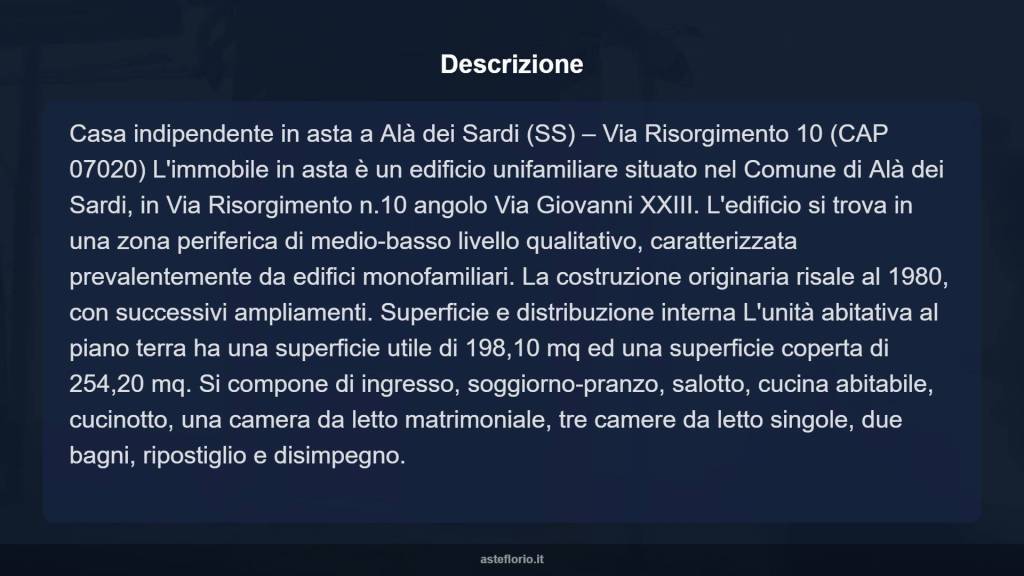 Descrizione

Casa indipendente in asta a Alà dei Sardi (SS) – Via Risorgimento 10 (CAP 07020) L'immobile in asta è un edificio unifamiliare situato nel Comune di Alà dei Sardi, in Via Risorgimento n.10 angolo Via Giovanni XXIII. L'edificio si trova in una zona periferica di medio-basso livello qualitativo, caratterizzata prevalentemente da edifici monofamiliari. La costruzione originaria risale al 1980, con successivi ampliamenti. Superficie e distribuzione interna L'unità abitativa al piano terra ha una superficie utile di 198,10 mq ed una superficie coperta di 254,20 mq. Si compone di ingresso, soggiorno-pranzo, salotto, cucina abitabile, cucinotto, una camera da letto matrimoniale, tre camere da letto singole, due bagni, ripostiglio e disimpegno.

asteflorio.it